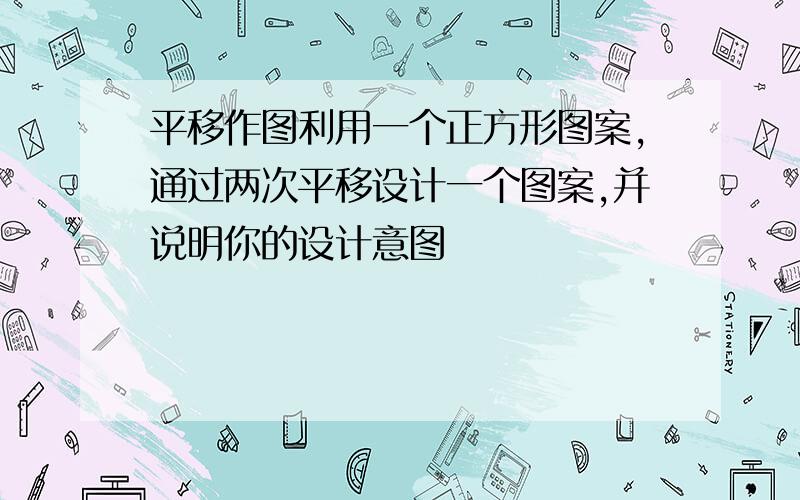 平移作图利用一个正方形图案,通过两次平移设计一个图案,并说明你的设计意图

STATIONERY